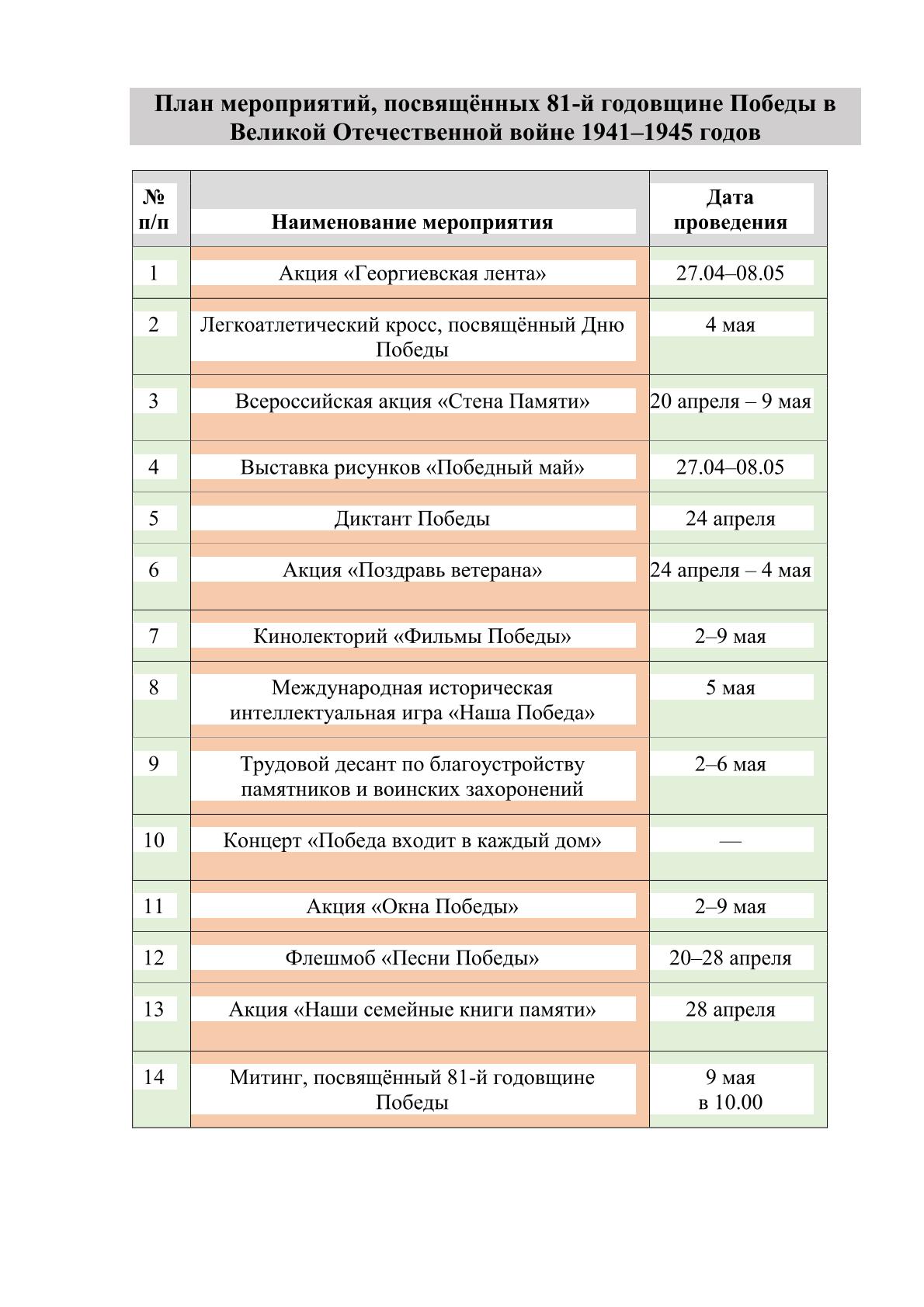 План мероприятий, посвящённых 81-й годовщине Победы в Великой Отечественной войне 1941–1945 годов

| № п/п | Наименование мероприятия | Дата проведения |
|---|---|---|
| 1 | Акция «Георгиевская лента» | 27.04–08.05 |
| 2 | Легкоатлетический кросс, посвящённый Дню Победы | 4 мая |
| 3 | Всероссийская акция «Стена Памяти» | 20 апреля – 9 мая |
| 4 | Выставка рисунков «Победный май» | 27.04–08.05 |
| 5 | Диктант Победы | 24 апреля |
| 6 | Акция «Поздравь ветерана» | 24 апреля – 4 мая |
| 7 | Кинолекторий «Фильмы Победы» | 2–9 мая |
| 8 | Международная историческая интеллектуальная игра «Наша Победа» | 5 мая |
| 9 | Трудовой десант по благоустройству памятников и воинских захоронений | 2–6 мая |
| 10 | Концерт «Победа входит в каждый дом» | — |
| 11 | Акция «Окна Победы» | 2–9 мая |
| 12 | Флешмоб «Песни Победы» | 20–28 апреля |
| 13 | Акция «Наши семейные книги памяти» | 28 апреля |
| 14 | Митинг, посвящённый 81-й годовщине Победы | 9 мая в 10.00 |